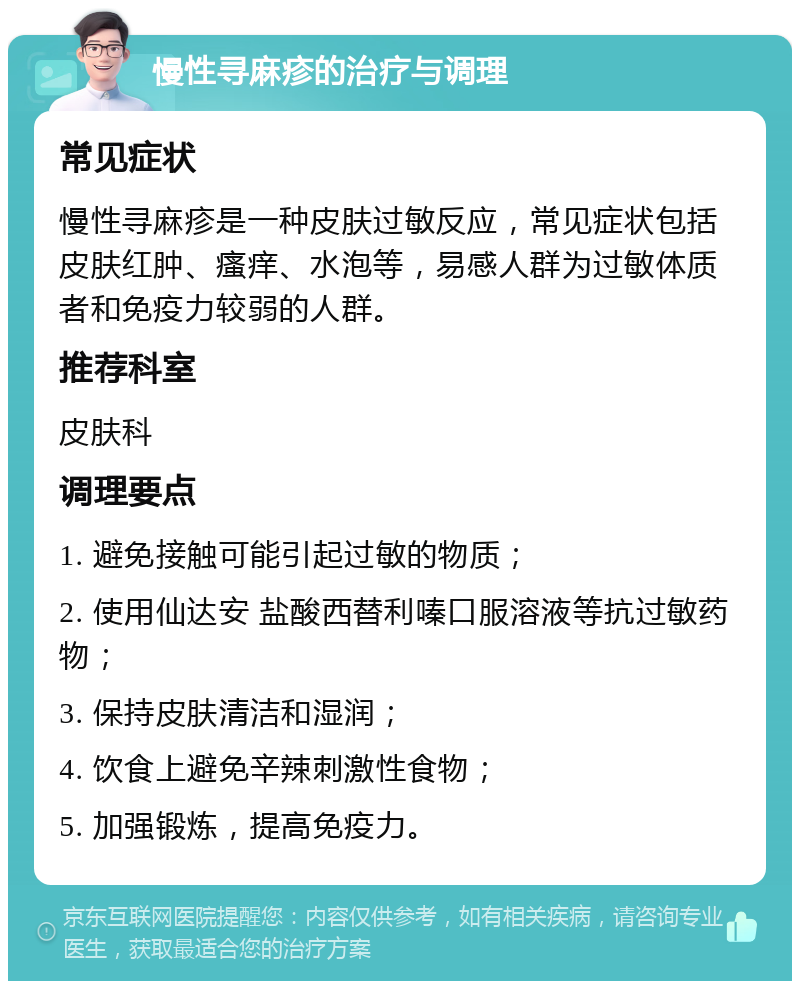 慢性寻麻疹的治疗与调理

常见症状

慢性寻麻疹是一种皮肤过敏反应，常见症状包括皮肤红肿、瘙痒、水泡等，易感人群为过敏体质者和免疫力较弱的人群。

推荐科室

皮肤科

调理要点

1. 避免接触可能引起过敏的物质；

2. 使用仙达安 盐酸西替利嗪口服溶液等抗过敏药物；

3. 保持皮肤清洁和湿润；

4. 饮食上避免辛辣刺激性食物；

5. 加强锻炼，提高免疫力。

京东互联网医院提醒您：内容仅供参考，如有相关疾病，请咨询专业医生，获取最适合您的治疗方案